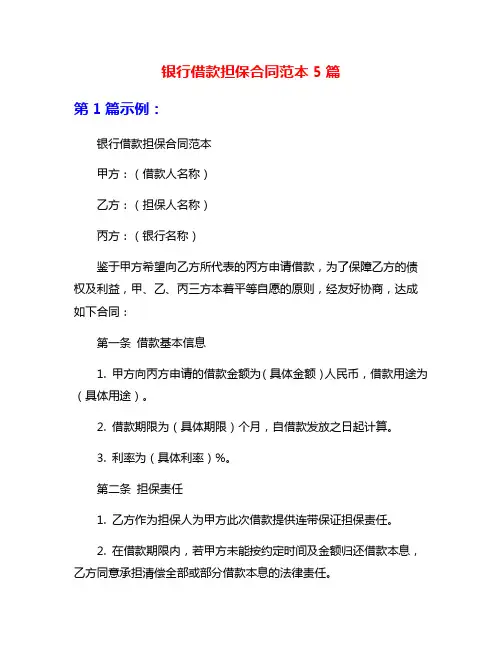 银行借款担保合同范本 5 篇

第 1 篇示例：

银行借款担保合同范本

甲方：（借款人名称）

乙方：（担保人名称）

丙方：（银行名称）

鉴于甲方希望向乙方所代表的丙方申请借款，为了保障乙方的债权及利益，甲、乙、丙三方本着平等自愿的原则，经友好协商，达成如下合同：

第一条 借款基本信息

1. 甲方向丙方申请的借款金额为（具体金额）人民币，借款用途为（具体用途）。

2. 借款期限为（具体期限）个月，自借款发放之日起计算。

3. 利率为（具体利率）%。

第二条 担保责任

1. 乙方作为担保人为甲方此次借款提供连带保证担保责任。

2. 在借款期限内，若甲方未能按约定时间及金额归还借款本息，乙方同意承担清偿全部或部分借款本息的法律责任。